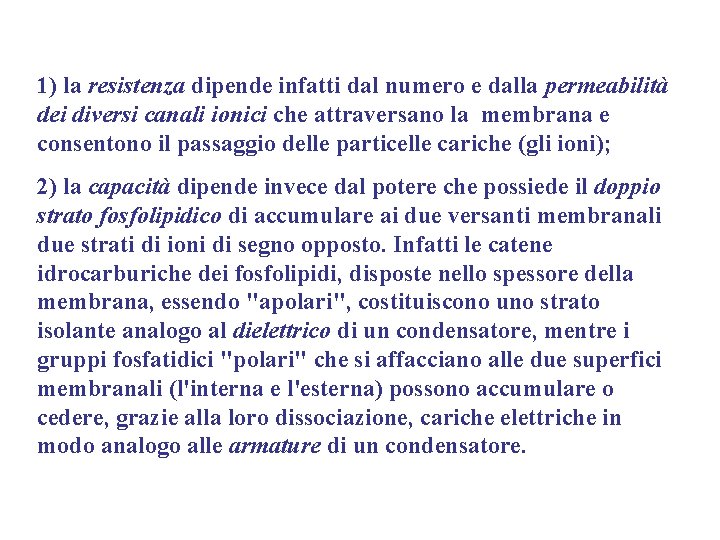 1) la resistenza dipende infatti dal numero e dalla permeabilità dei diversi canali ionici che attraversano la membrana e consentono il passaggio delle particelle cariche (gli ioni);

2) la capacità dipende invece dal potere che possiede il doppio strato fosfolipidico di accumulare ai due versanti membranali due strati di ioni di segno opposto. Infatti le catene idrocarburiche dei fosfolipidi, disposte nello spessore della membrana, essendo "apolari", costituiscono uno strato isolante analogo al dielettrico di un condensatore, mentre i gruppi fosfatidici "polari" che si affacciano alle due superfici membranali (l'interna e l'esterna) possono accumulare o cedere, grazie alla loro dissociazione, cariche elettriche in modo analogo alle armature di un condensatore.